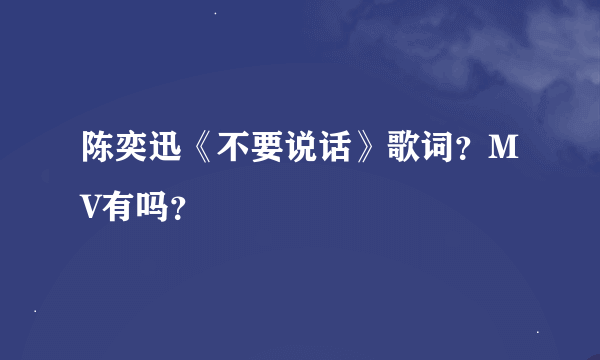 陈奕迅《不要说话》歌词？MV有吗？